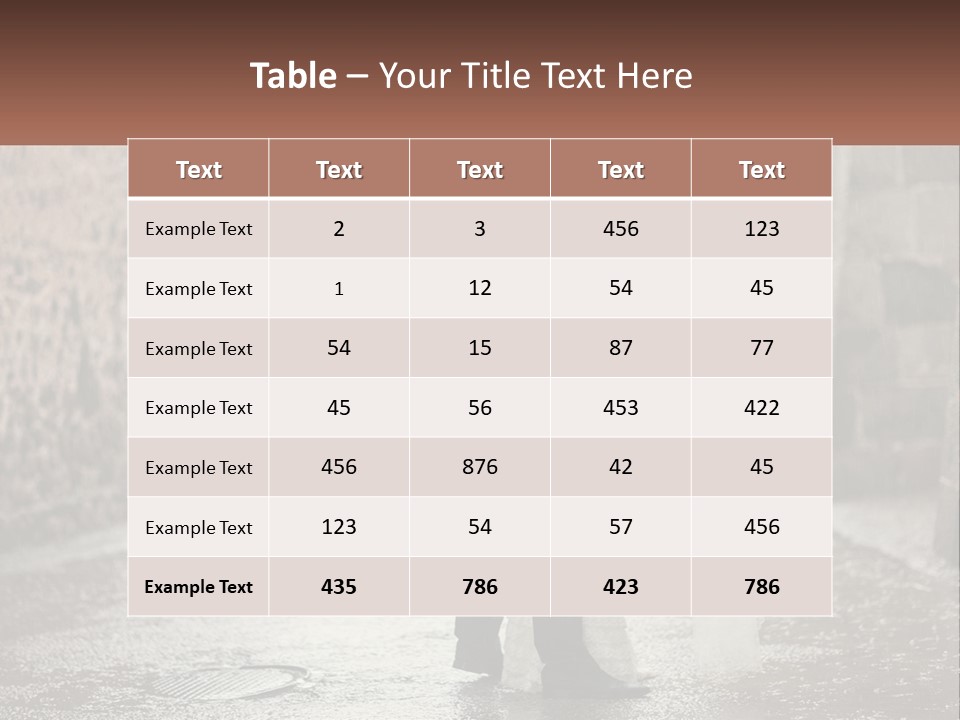 Table – Your Title Text Here

| Text | Text | Text | Text | Text |
|---|---|---|---|---|
| Example Text | 2 | 3 | 456 | 123 |
| Example Text | 1 | 12 | 54 | 45 |
| Example Text | 54 | 15 | 87 | 77 |
| Example Text | 45 | 56 | 453 | 422 |
| Example Text | 456 | 876 | 42 | 45 |
| Example Text | 123 | 54 | 57 | 456 |
| Example Text | 435 | 786 | 423 | 786 |